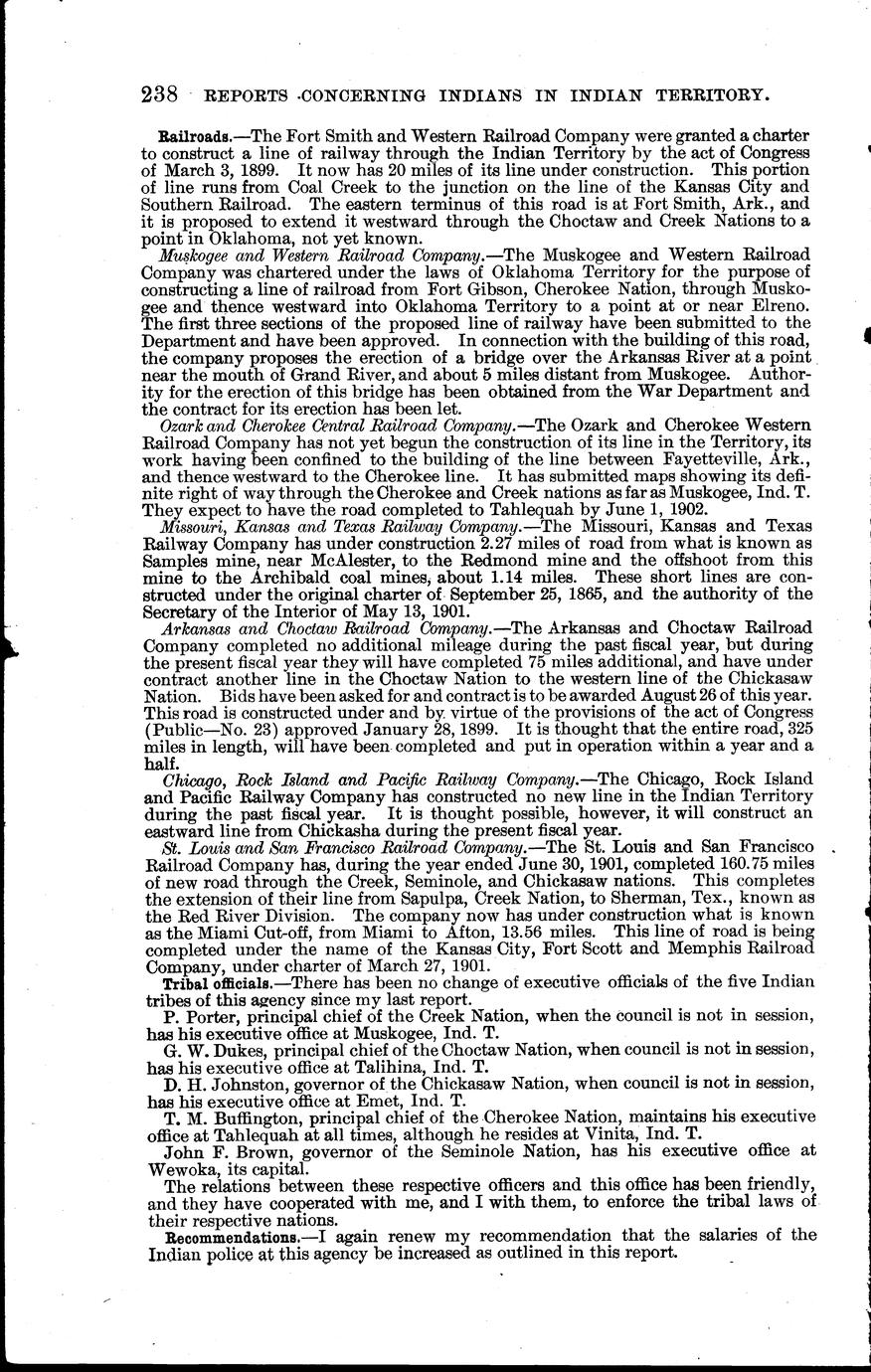 238 REPORTS CONCERNING INDIANS IN INDIAN TERRITORY.

Railroads.—The Fort Smith and Western Railroad Company were granted a charter to construct a line of railway through the Indian Territory by the act of Congress of March 3, 1899. It now has 20 miles of its line under construction. This portion of line runs from Coal Creek to the junction on the line of the Kansas City and Southern Railroad. The eastern terminus of this road is at Fort Smith, Ark., and it is proposed to extend it westward through the Choctaw and Creek Nations to a point in Oklahoma, not yet known.

Muskogee and Western Railroad Company.—The Muskogee and Western Railroad Company was chartered under the laws of Oklahoma Territory for the purpose of constructing a line of railroad from Fort Gibson, Cherokee Nation, through Muskogee and thence westward into Oklahoma Territory to a point at or near Elreno. The first three sections of the proposed line of railway have been submitted to the Department and have been approved. In connection with the building of this road, the company proposes the erection of a bridge over the Arkansas River at a point near the mouth of Grand River, and about 5 miles distant from Muskogee. Authority for the erection of this bridge has been obtained from the War Department and the contract for its erection has been let.

Ozark and Cherokee Central Railroad Company.—The Ozark and Cherokee Western Railroad Company has not yet begun the construction of its line in the Territory, its work having been confined to the building of the line between Fayetteville, Ark., and thence westward to the Cherokee line. It has submitted maps showing its definite right of way through the Cherokee and Creek nations as far as Muskogee, Ind. T. They expect to have the road completed to Tahlequah by June 1, 1902.

Missouri, Kansas and Texas Railway Company.—The Missouri, Kansas and Texas Railway Company has under construction 2.27 miles of road from what is known as Samples mine, near McAlester, to the Redmond mine and the offshoot from this mine to the Archibald coal mines, about 1.14 miles. These short lines are constructed under the original charter of September 25, 1865, and the authority of the Secretary of the Interior of May 13, 1901.

Arkansas and Choctaw Railroad Company.—The Arkansas and Choctaw Railroad Company completed no additional mileage during the past fiscal year, but during the present fiscal year they will have completed 75 miles additional, and have under contract another line in the Choctaw Nation to the western line of the Chickasaw Nation. Bids have been asked for and contract is to be awarded August 26 of this year. This road is constructed under and by virtue of the provisions of the act of Congress (Public—No. 23) approved January 28, 1899. It is thought that the entire road, 325 miles in length, will have been completed and put in operation within a year and a half.

Chicago, Rock Island and Pacific Railway Company.—The Chicago, Rock Island and Pacific Railway Company has constructed no new line in the Indian Territory during the past fiscal year. It is thought possible, however, it will construct an eastward line from Chickasha during the present fiscal year.

St. Louis and San Francisco Railroad Company.—The St. Louis and San Francisco Railroad Company has, during the year ended June 30, 1901, completed 160.75 miles of new road through the Creek, Seminole, and Chickasaw nations. This completes the extension of their line from Sapulpa, Creek Nation, to Sherman, Tex., known as the Red River Division. The company now has under construction what is known as the Miami Cut-off, from Miami to Afton, 13.56 miles. This line of road is being completed under the name of the Kansas City, Fort Scott and Memphis Railroad Company, under charter of March 27, 1901.

Tribal officials.—There has been no change of executive officials of the five Indian tribes of this agency since my last report.

P. Porter, principal chief of the Creek Nation, when the council is not in session, has his executive office at Muskogee, Ind. T.

G. W. Dukes, principal chief of the Choctaw Nation, when council is not in session, has his executive office at Talihina, Ind. T.

D. H. Johnston, governor of the Chickasaw Nation, when council is not in session, has his executive office at Emet, Ind. T.

T. M. Buffington, principal chief of the Cherokee Nation, maintains his executive office at Tahlequah at all times, although he resides at Vinita, Ind. T.

John F. Brown, governor of the Seminole Nation, has his executive office at Wewoka, its capital.

The relations between these respective officers and this office has been friendly, and they have cooperated with me, and I with them, to enforce the tribal laws of their respective nations.

Recommendations.—I again renew my recommendation that the salaries of the Indian police at this agency be increased as outlined in this report.